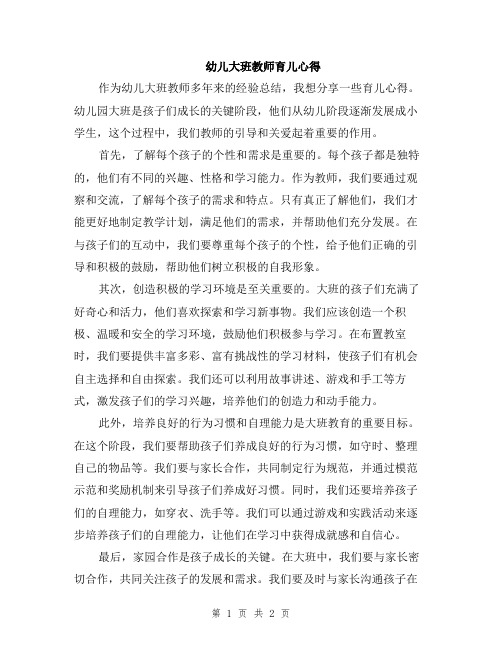 幼儿大班教师育儿心得

作为幼儿大班教师多年来的经验总结，我想分享一些育儿心得。幼儿园大班是孩子们成长的关键阶段，他们从幼儿阶段逐渐发展成小学生，这个过程中，我们教师的引导和关爱起着重要的作用。

首先，了解每个孩子的个性和需求是重要的。每个孩子都是独特的，他们有不同的兴趣、性格和学习能力。作为教师，我们要通过观察和交流，了解每个孩子的需求和特点。只有真正了解他们，我们才能更好地制定教学计划，满足他们的需求，并帮助他们充分发展。在与孩子们的互动中，我们要尊重每个孩子的个性，给予他们正确的引导和积极的鼓励，帮助他们树立积极的自我形象。

其次，创造积极的学习环境是至关重要的。大班的孩子们充满了好奇心和活力，他们喜欢探索和学习新事物。我们应该创造一个积极、温暖和安全的学习环境，鼓励他们积极参与学习。在布置教室时，我们要提供丰富多彩、富有挑战性的学习材料，使孩子们有机会自主选择和自由探索。我们还可以利用故事讲述、游戏和手工等方式，激发孩子们的学习兴趣，培养他们的创造力和动手能力。

此外，培养良好的行为习惯和自理能力是大班教育的重要目标。在这个阶段，我们要帮助孩子们养成良好的行为习惯，如守时、整理自己的物品等。我们要与家长合作，共同制定行为规范，并通过模范示范和奖励机制来引导孩子们养成好习惯。同时，我们还要培养孩子们的自理能力，如穿衣、洗手等。我们可以通过游戏和实践活动来逐步培养孩子们的自理能力，让他们在学习中获得成就感和自信心。

最后，家园合作是孩子成长的关键。在大班中，我们要与家长密切合作，共同关注孩子的发展和需求。我们要及时与家长沟通孩子在

第 1 页 共 2 页